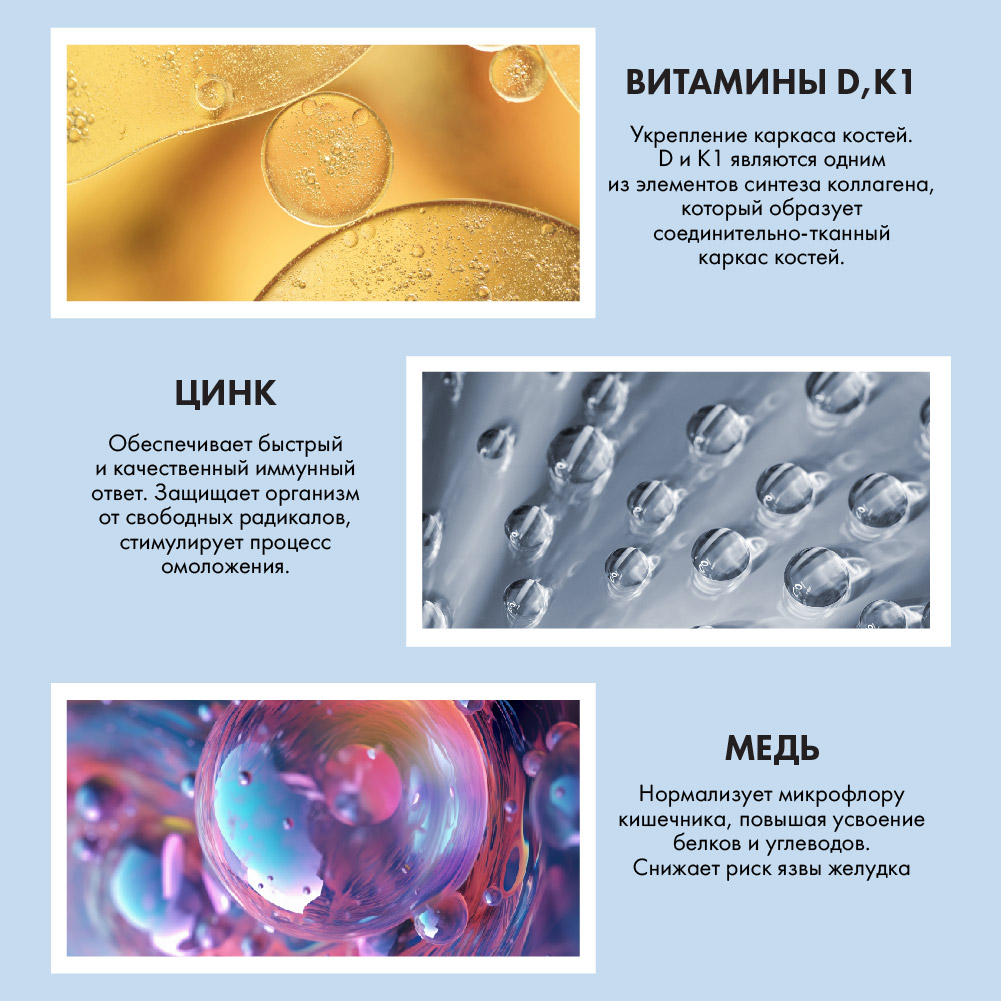 ВИТАМИНЫ D,K1

Укрепление каркаса костей. D и K1 являются одним из элементов синтеза коллагена, который образует соединительно-тканный каркас костей.

ЦИНК

Обеспечивает быстрый и качественный иммунный ответ. Защищает организм от свободных радикалов, стимулирует процесс омоложения.

МЕДЬ

Нормализует микрофлору кишечника, повышая усвоение белков и углеводов. Снижает риск язвы желудка